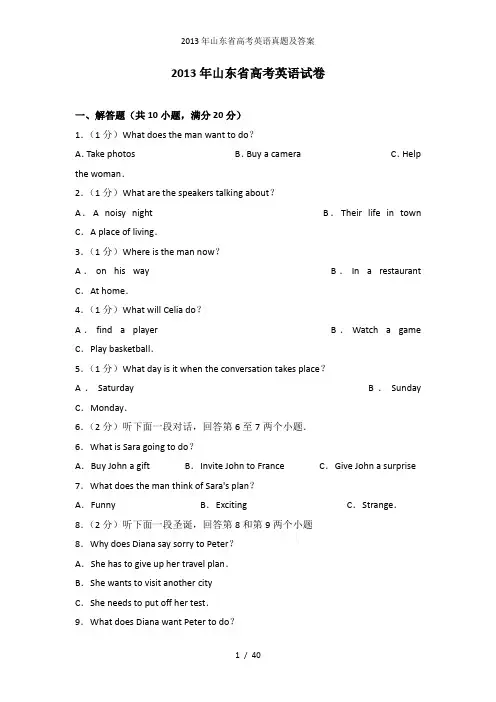 2013年山东省高考英语真题及答案

2013年山东省高考英语试卷

一、解答题（共10小题，满分20分）

1.（1分）What does the man want to do？

A. Take photos B. Buy a camera C. Help the woman.

2.（1分）What are the speakers talking about？

A. A noisy night B. Their life in town C. A place of living.

3.（1分）Where is the man now？

A. on his way B. In a restaurant C. At home.

4.（1分）What will Celia do？

A. find a player B. Watch a game C. Play basketball.

5.（1分）What day is it when the conversation takes place？

A. Saturday B. Sunday C. Monday.

6.（2分）听下面一段对话，回答第6至7两个小题.

6. What is Sara going to do？

A. Buy John a gift B. Invite John to France C. Give John a surprise

7. What does the man think of Sara's plan？

A. Funny B. Exciting C. Strange.

8.（2分）听下面一段圣诞，回答第8和第9两个小题

8. Why does Diana say sorry to Peter？

A. She has to give up her travel plan.

B. She wants to visit another city

C. She needs to put off her test.

9. What does Diana want Peter to do？

1 / 40